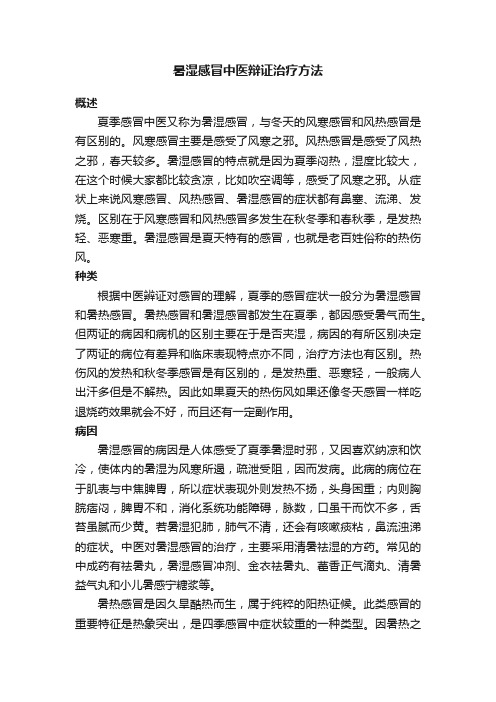 暑湿感冒中医辩证治疗方法

概述

夏季感冒中医又称为暑湿感冒，与冬天的风寒感冒和风热感冒是有区别的。风寒感冒主要是感受了风寒之邪。风热感冒是感受了风热之邪，春天较多。暑湿感冒的特点就是因为夏季闷热，湿度比较大，在这个时候大家都比较贪凉，比如吹空调等，感受了风寒之邪。从症状上来说风寒感冒、风热感冒、暑湿感冒的症状都有鼻塞、流涕、发烧。区别在于风寒感冒和风热感冒多发生在秋冬季和春秋季，是发热轻、恶寒重。暑湿感冒是夏天特有的感冒，也就是老百姓俗称的热伤风。

种类

根据中医辩证对感冒的理解，夏季的感冒症状一般分为暑湿感冒和暑热感冒。暑热感冒和暑湿感冒都发生在夏季，都因感受暑气而生。但两证的病因和病机的区别主要在于是否夹湿，病因的有所区别决定了两证的病位有差异和临床表现特点亦不同，治疗方法也有区别。热伤风的发热和秋冬季感冒是有区别的，是发热重、恶寒轻，一般病人出汗多但是不解热。因此如果夏天的热伤风如果还像冬天感冒一样吃退烧药效果就会不好，而且还有一定副作用。

病因

暑湿感冒的病因是人体感受了夏季暑湿时邪，又因喜欢纳凉和饮冷，使体内的暑湿为风寒所遏，疏泄受阻，因而发病。此病的病位在于肌表与中焦脾胃，所以症状表现外则发热不扬，头身困重；内则胸脘痞闷，脾胃不和，消化系统功能障碍，脉数，口虽干而饮不多，舌苔虽腻而少黄。若暑湿犯肺，肺气不清，还会有咳嗽痰粘，鼻流浊涕的症状。中医对暑湿感冒的治疗，主要采用清暑祛湿的方药。常见的中成药有祛暑丸，暑湿感冒冲剂、金衣祛暑丸、藿香正气滴丸、清暑益气丸和小儿暑感宁糖浆等。

暑热感冒是因久旱酷热而生，属于纯粹的阳热证候。此类感冒的重要特征是热象突出，是四季感冒中症状较重的一种类型。因暑热之